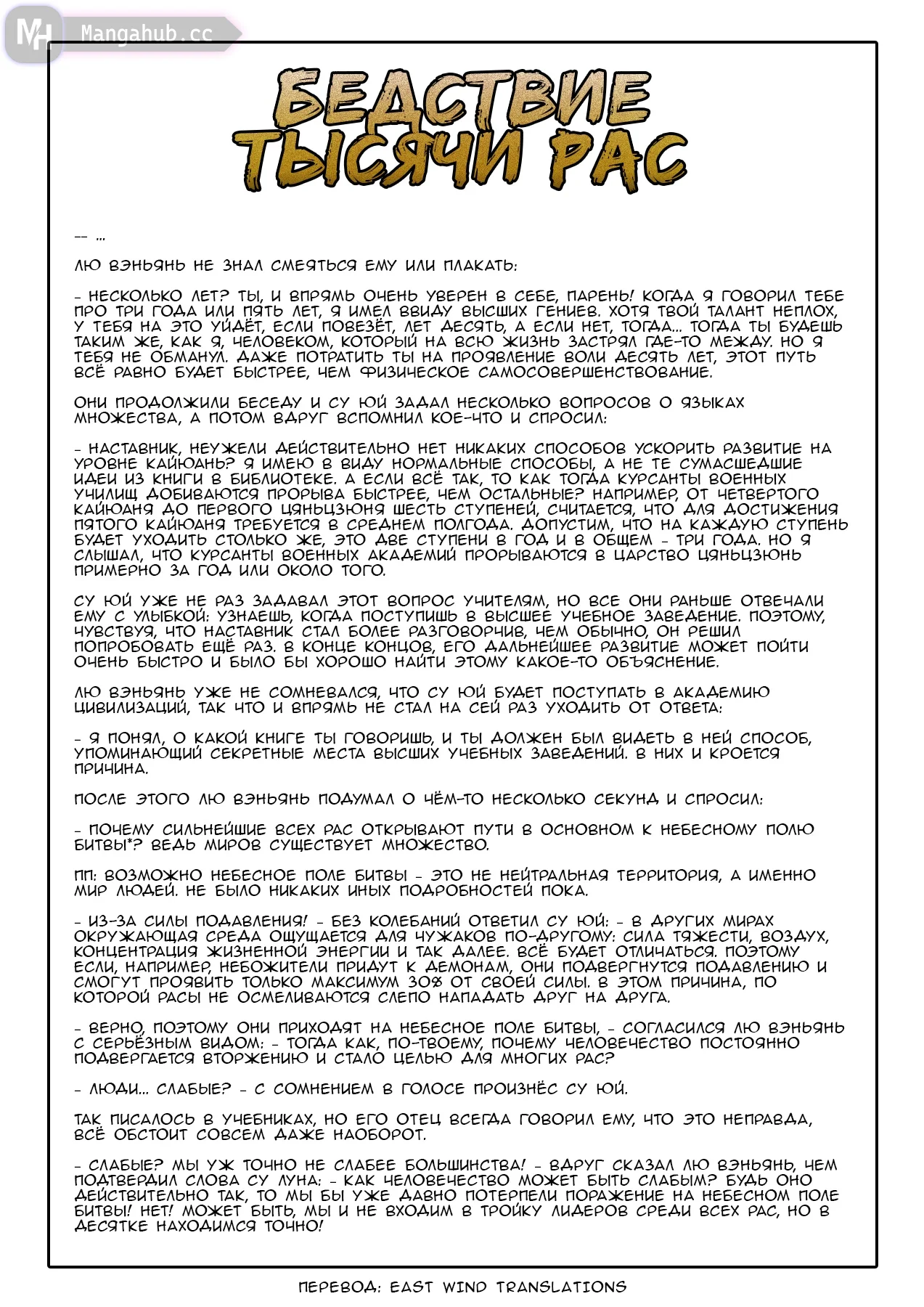 MH Mangahub.cc

БЕДСТВИЕ ТЫСЯЧИ РАС

-- ...

ЛЮ ВЭНЬЯНЬ НЕ ЗНАЛ СМЕЯТЬСЯ ЕМУ ИЛИ ПЛАКАТЬ:

- НЕСКОЛЬКО ЛЕТ? ТЫ, И ВПРЯМЬ ОЧЕНЬ УВЕРЕН В СЕБЕ, ПАРЕНЬ! КОГДА Я ГОВОРИЛ ТЕБЕ ПРО ТРИ ГОДА ИЛИ ПЯТЬ ЛЕТ, Я ИМЕЛ ВВИДУ ВЫСШИХ ГЕНИЕВ. ХОТЯ ТВОЙ ТАЛАНТ НЕПЛОХ, У ТЕБЯ НА ЭТО УЙДЁТ, ЕСЛИ ПОВЕЗЁТ, ЛЕТ ДЕСЯТЬ, А ЕСЛИ НЕТ, ТОГДА... ТОГДА ТЫ БУДЕШЬ ТАКИМ ЖЕ, КАК Я, ЧЕЛОВЕКОМ, КОТОРЫЙ НА ВСЮ ЖИЗНЬ ЗАСТРЯЛ ГДЕ-ТО МЕЖДУ. НО Я ТЕБЯ НЕ ОБМАНУЛ. ДАЖЕ ПОТРАТИТЬ ТЫ НА ПРОЯВЛЕНИЕ ВОЛИ ДЕСЯТЬ ЛЕТ, ЭТОТ ПУТЬ ВСЁ РАВНО БУДЕТ БЫСТРЕЕ, ЧЕМ ФИЗИЧЕСКОЕ САМОСОВЕРШЕНСТВОВАНИЕ.

ОНИ ПРОДОЛЖИЛИ БЕСЕДУ И СУ ЮЙ ЗАДАЛ НЕСКОЛЬКО ВОПРОСОВ О ЯЗЫКАХ МНОЖЕСТВА, А ПОТОМ ВДРУГ ВСПОМНИЛ КОЕ-ЧТО И СПРОСИЛ:

- НАСТАВНИК, НЕУЖЕЛИ ДЕЙСТВИТЕЛЬНО НЕТ НИКАКИХ СПОСОБОВ УСКОРИТЬ РАЗВИТИЕ НА УРОВНЕ КАЙЮАНЬ? Я ИМЕЮ В ВИДУ НОРМАЛЬНЫЕ СПОСОБЫ, А НЕ ТЕ СУМАСШЕДШИЕ ИДЕИ ИЗ КНИГИ В БИБЛИОТЕКЕ. А ЕСЛИ ВСЁ ТАК, ТО КАК ТОГДА КУРСАНТЫ ВОЕННЫХ УЧИЛИЩ ДОБИВАЮТСЯ ПРОРЫВА БЫСТРЕЕ, ЧЕМ ОСТАЛЬНЫЕ? НАПРИМЕР, ОТ ЧЕТВЕРТОГО КАЙЮАНЯ ДО ПЕРВОГО ЦЯНЬЦЗЮНЯ ШЕСТЬ СТУПЕНЕЙ, СЧИТАЕТСЯ, ЧТО ДЛЯ ДОСТИЖЕНИЯ ПЯТОГО КАЙЮАНЯ ТРЕБУЕТСЯ В СРЕДНЕМ ПОЛГОДА. ДОПУСТИМ, ЧТО НА КАЖДУЮ СТУПЕНЬ БУДЕТ УХОДИТЬ СТОЛЬКО ЖЕ, ЭТО ДВЕ СТУПЕНИ В ГОД И В ОБЩЕМ - ТРИ ГОДА. НО Я СЛЫШАЛ, ЧТО КУРСАНТЫ ВОЕННЫХ АКАДЕМИЙ ПРОРЫВАЮТСЯ В ЦАРСТВО ЦЯНЬЦЗЮНЬ ПРИМЕРНО ЗА ГОД ИЛИ ОКОЛО ТОГО.

СУ ЮЙ УЖЕ НЕ РАЗ ЗАДАВАЛ ЭТОТ ВОПРОС УЧИТЕЛЯМ, НО ВСЕ ОНИ РАНЬШЕ ОТВЕЧАЛИ ЕМУ С УЛЫБКОЙ: УЗНАЕШЬ, КОГДА ПОСТУПИШЬ В ВЫСШЕЕ УЧЕБНОЕ ЗАВЕДЕНИЕ. ПОЭТОМУ, ЧУВСТВУЯ, ЧТО НАСТАВНИК СТАЛ БОЛЕЕ РАЗГОВОРЧИВ, ЧЕМ ОБЫЧНО, ОН РЕШИЛ ПОПРОБОВАТЬ ЕЩЁ РАЗ. В КОНЦЕ КОНЦОВ, ЕГО ДАЛЬНЕЙШЕЕ РАЗВИТИЕ МОЖЕТ ПОЙТИ ОЧЕНЬ БЫСТРО И БЫЛО БЫ ХОРОШО НАЙТИ ЭТОМУ КАКОЕ-ТО ОБЪЯСНЕНИЕ.

ЛЮ ВЭНЬЯНЬ УЖЕ НЕ СОМНЕВАЛСЯ, ЧТО СУ ЮЙ БУДЕТ ПОСТУПАТЬ В АКАДЕМИЮ ЦИВИЛИЗАЦИЙ, ТАК ЧТО И ВПРЯМЬ НЕ СТАЛ НА СЕЙ РАЗ УХОДИТЬ ОТ ОТВЕТА:

- Я ПОНЯЛ, О КАКОЙ КНИГЕ ТЫ ГОВОРИШЬ, И ТЫ ДОЛЖЕН БЫЛ ВИДЕТЬ В НЕЙ СПОСОБ, УПОМИНАЮЩИЙ СЕКРЕТНЫЕ МЕСТА ВЫСШИХ УЧЕБНЫХ ЗАВЕДЕНИЙ. В НИХ И КРОЕТСЯ ПРИЧИНА.

ПОСЛЕ ЭТОГО ЛЮ ВЭНЬЯНЬ ПОДУМАЛ О ЧЁМ-ТО НЕСКОЛЬКО СЕКУНД И СПРОСИЛ:

- ПОЧЕМУ СИЛЬНЕЙШИЕ ВСЕХ РАС ОТКРЫВАЮТ ПУТИ В ОСНОВНОМ К НЕБЕСНОМУ ПОЛЮ БИТВЫ*? ВЕДЬ МИРОВ СУЩЕСТВУЕТ МНОЖЕСТВО.

ПП: ВОЗМОЖНО НЕБЕСНОЕ ПОЛЕ БИТВЫ - ЭТО НЕ НЕЙТРАЛЬНАЯ ТЕРРИТОРИЯ, А ИМЕННО МИР ЛЮДЕЙ. НЕ БЫЛО НИКАКИХ ИНЫХ ПОДРОБНОСТЕЙ ПОКА.

- ИЗ-ЗА СИЛЫ ПОДАВЛЕНИЯ! - БЕЗ КОЛЕБАНИЙ ОТВЕТИЛ СУ ЮЙ: - В ДРУГИХ МИРАХ ОКРУЖАЮЩАЯ СРЕДА ОЩУЩАЕТСЯ ДЛЯ ЧУЖАКОВ ПО-ДРУГОМУ: СИЛА ТЯЖЕСТИ, ВОЗДУХ, КОНЦЕНТРАЦИЯ ЖИЗНЕННОЙ ЭНЕРГИИ И ТАК ДАЛЕЕ. ВСЁ БУДЕТ ОТЛИЧАТЬСЯ. ПОЭТОМУ ЕСЛИ, НАПРИМЕР, НЕБОЖИТЕЛИ ПРИДУТ К ДЕМОНАМ, ОНИ ПОДВЕРГНУТСЯ ПОДАВЛЕНИЮ И СМОГУТ ПРОЯВИТЬ ТОЛЬКО МАКСИМУМ 30% ОТ СВОЕЙ СИЛЫ. В ЭТОМ ПРИЧИНА, ПО КОТОРОЙ РАСЫ НЕ ОСМЕЛИВАЮТСЯ СЛЕПО НАПАДАТЬ ДРУГ НА ДРУГА.

- ВЕРНО, ПОЭТОМУ ОНИ ПРИХОДЯТ НА НЕБЕСНОЕ ПОЛЕ БИТВЫ, - СОГЛАСИЛСЯ ЛЮ ВЭНЬЯНЬ С СЕРЬЁЗНЫМ ВИДОМ: - ТОГДА КАК, ПО-ТВОЕМУ, ПОЧЕМУ ЧЕЛОВЕЧЕСТВО ПОСТОЯННО ПОДВЕРГАЕТСЯ ВТОРЖЕНИЮ И СТАЛО ЦЕЛЬЮ ДЛЯ МНОГИХ РАС?

- ЛЮДИ... СЛАБЫЕ? - С СОМНЕНИЕМ В ГОЛОСЕ ПРОИЗНЁС СУ ЮЙ.

ТАК ПИСАЛОСЬ В УЧЕБНИКАХ, НО ЕГО ОТЕЦ ВСЕГДА ГОВОРИЛ ЕМУ, ЧТО ЭТО НЕПРАВДА, ВСЁ ОБСТОИТ СОВСЕМ ДАЖЕ НАОБОРОТ.

- СЛАБЫЕ? МЫ УЖ ТОЧНО НЕ СЛАБЕЕ БОЛЬШИНСТВА! - ВДРУГ СКАЗАЛ ЛЮ ВЭНЬЯНЬ, ЧЕМ ПОДТВЕРДИЛ СЛОВА СУ ЛУНА: - КАК ЧЕЛОВЕЧЕСТВО МОЖЕТ БЫТЬ СЛАБЫМ? БУДЬ ОНО ДЕЙСТВИТЕЛЬНО ТАК, ТО МЫ БЫ УЖЕ ДАВНО ПОТЕРПЕЛИ ПОРАЖЕНИЕ НА НЕБЕСНОМ ПОЛЕ БИТВЫ! НЕТ! МОЖЕТ БЫТЬ, МЫ И НЕ ВХОДИМ В ТРОЙКУ ЛИДЕРОВ СРЕДИ ВСЕХ РАС, НО В ДЕСЯТКЕ НАХОДИМСЯ ТОЧНО!

ПЕРЕВОД: EAST WIND TRANSLATIONS